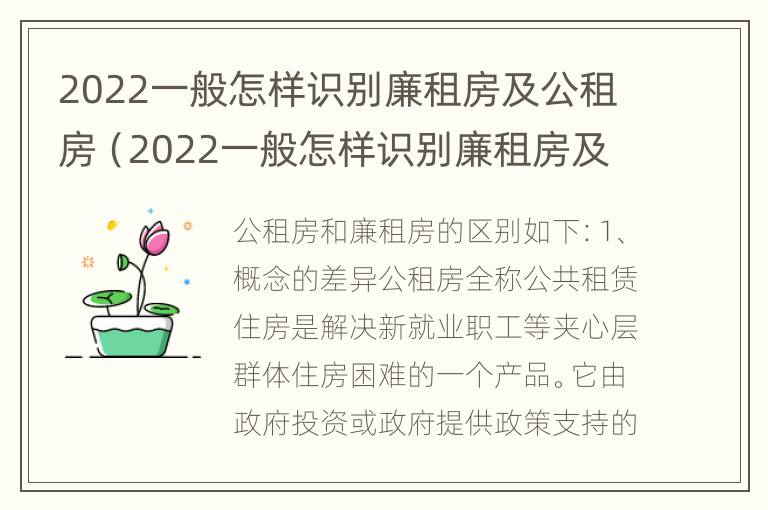 2022一般怎样识别廉租房及公租房（2022一般怎样识别廉租房及

公租房和廉租房的区别如下：1、概念的差异公租房全称公共租赁住房是解决新就业职工等夹心层群体住房困难的一个产品。它由政府投资或政府提供政策支持的